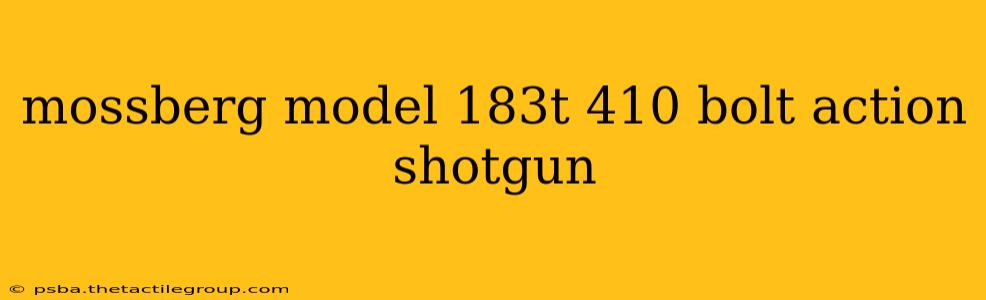 mossberg model 183t 410 bolt action shotgun

© psba.thetactilegroup.com